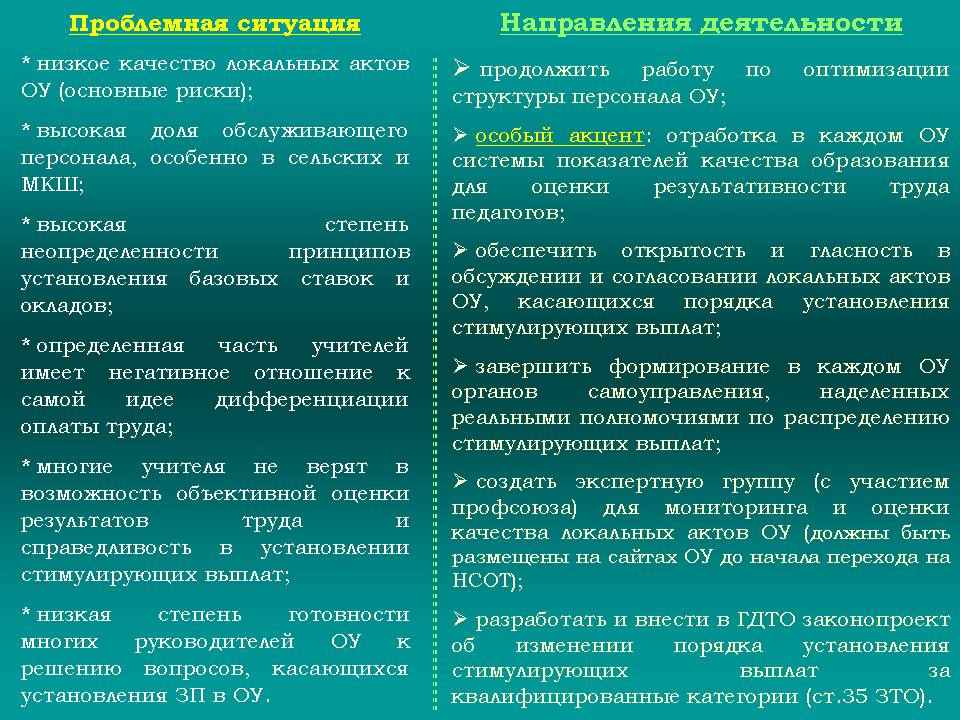 Проблемная ситуация

* низкое качество локальных актов ОУ (основные риски);

* высокая доля обслуживающего персонала, особенно в сельских и МКШ;

* высокая степень неопределенности принципов установления базовых ставок и окладов;

* определенная часть учителей имеет негативное отношение к самой идее дифференциации оплаты труда;

* многие учителя не верят в возможность объективной оценки результатов труда и справедливость в установлении стимулирующих выплат;

* низкая степень готовности многих руководителей ОУ к решению вопросов, касающихся установления ЗП в ОУ.

Направления деятельности

➢ продолжить работу по оптимизации структуры персонала ОУ;

➢ особый акцент: отработка в каждом ОУ системы показателей качества образования для оценки результативности труда педагогов;

➢ обеспечить открытость и гласность в обсуждении и согласовании локальных актов ОУ, касающихся порядка установления стимулирующих выплат;

➢ завершить формирование в каждом ОУ органов самоуправления, наделенных реальными полномочиями по распределению стимулирующих выплат;

➢ создать экспертную группу (с участием профсоюза) для мониторинга и оценки качества локальных актов ОУ (должны быть размещены на сайтах ОУ до начала перехода на НСОТ);

➢ разработать и внести в ГДТО законопроект об изменении порядка установления стимулирующих выплат за квалифицированные категории (ст.35 ЗТО).